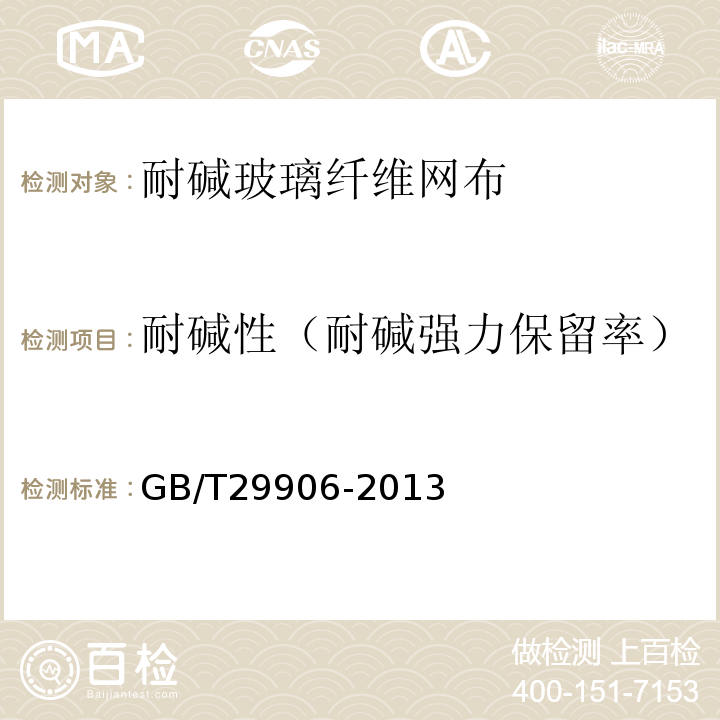 MA CNAS AC ilac-MRA

检测对象：耐碱玻璃纤维网布

检测项目：耐碱性（耐碱强力保留率）

检测标准：GB/T29906-2013

百检
Baijiantest.com

做检测 上百检
400-151-7153